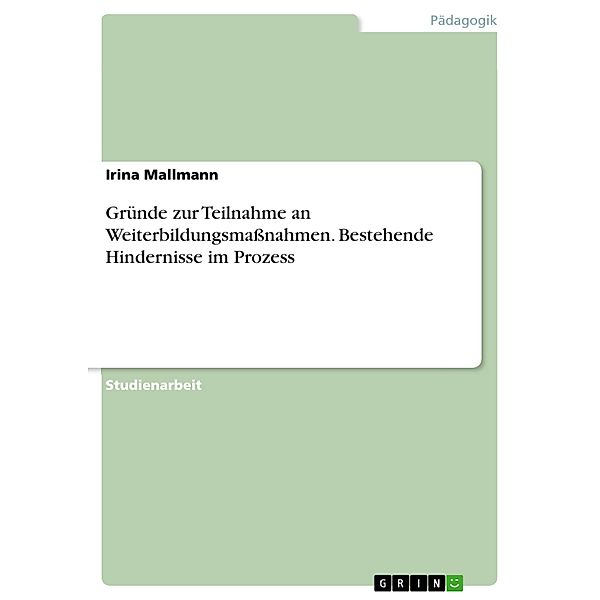 Pädagogik

Irina Mallmann

Gründe zur Teilnahme an Weiterbildungsmaßnahmen. Bestehende Hindernisse im Prozess

Studienarbeit

GRIN